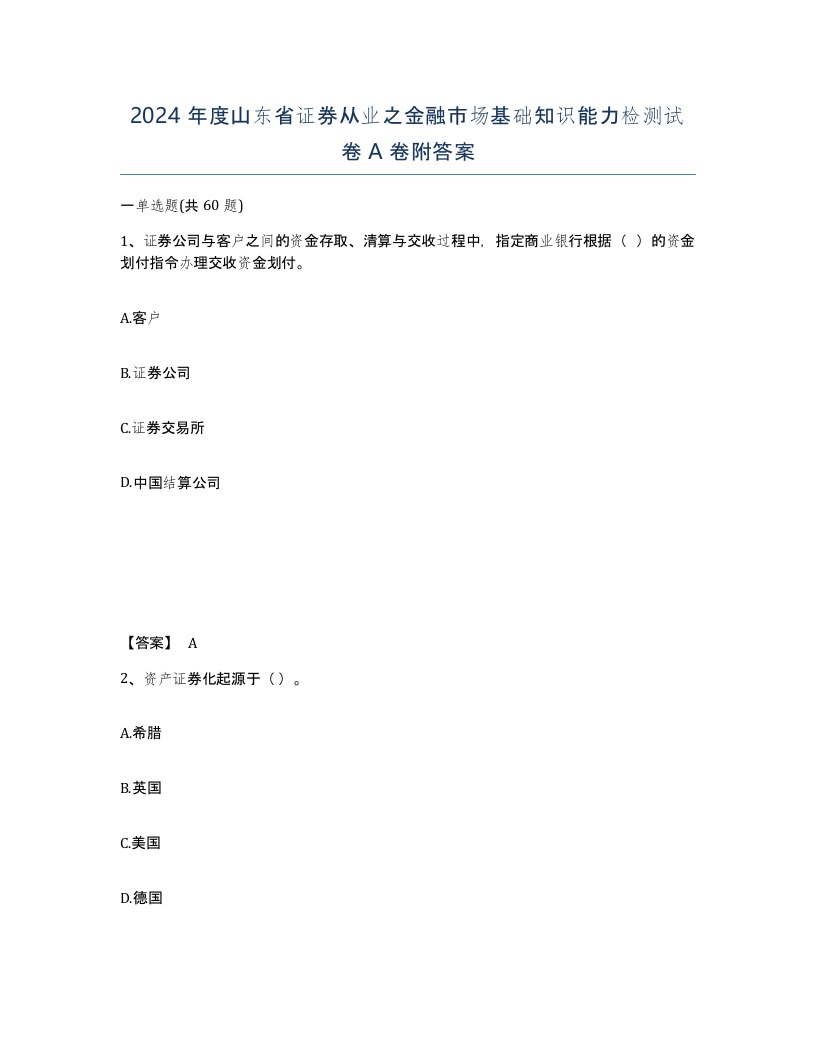 2024 年度山东省证券从业之金融市场基础知识能力检测试卷 A 卷附答案

一单选题(共 60 题)

1、证券公司与客户之间的资金存取、清算与交收过程中，指定商业银行根据（ ）的资金划付指令办理交收资金划付。

A.客户

B.证券公司

C.证券交易所

D.中国结算公司

【答案】 A

2、资产证券化起源于（）。

A.希腊

B.英国

C.美国

D.德国